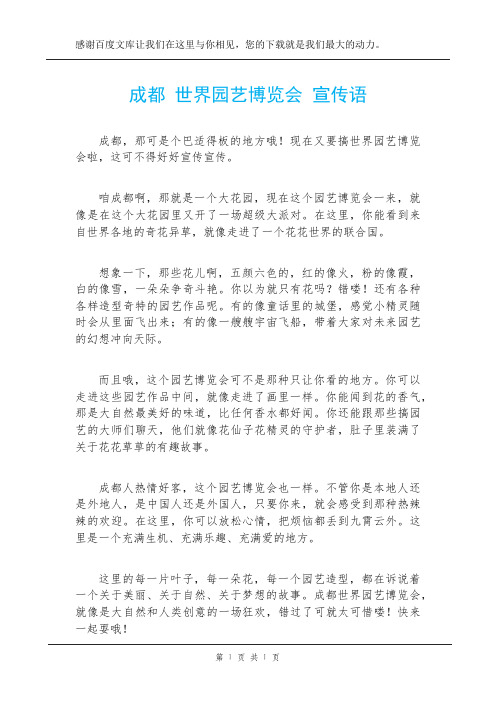 感谢百度文库让我们在这里与你相见，您的下载就是我们最大的动力。

成都 世界园艺博览会 宣传语

成都，那可是个巴适得板的地方哦！现在又要搞世界园艺博览会啦，这可不得好好宣传宣传。

咱成都啊，那就是一个大花园，现在这个园艺博览会一来，就像是在这个大花园里又开了一场超级大派对。在这里，你能看到来自世界各地的奇花异草，就像走进了一个花花世界的联合国。

想象一下，那些花儿啊，五颜六色的，红的像火，粉的像霞，白的像雪，一朵朵争奇斗艳。你以为就只有花吗？错喽！还有各种各样造型奇特的园艺作品呢。有的像童话里的城堡，感觉小精灵随时会从里面飞出来；有的像一艘艘宇宙飞船，带着大家对未来园艺的幻想冲向天际。

而且哦，这个园艺博览会可不是那种只让你看的地方。你可以走进这些园艺作品中间，就像走进了画里一样。你能闻到花的香气，那是大自然最美好的味道，比任何香水都好闻。你还能跟那些搞园艺的大师们聊天，他们就像花仙子花精灵的守护者，肚子里装满了关于花花草草的有趣故事。

成都人热情好客，这个园艺博览会也一样。不管你是本地人还是外地人，是中国人还是外国人，只要你来，就会感受到那种热辣辣的欢迎。在这里，你可以放松心情，把烦恼都丢到九霄云外。这里是一个充满生机、充满乐趣、充满爱的地方。

这里的每一片叶子，每一朵花，每一个园艺造型，都在诉说着一个关于美丽、关于自然、关于梦想的故事。成都世界园艺博览会，就像是大自然和人类创意的一场狂欢，错过了可就太可惜喽！快来一起耍哦！

第 1 页 共 1 页